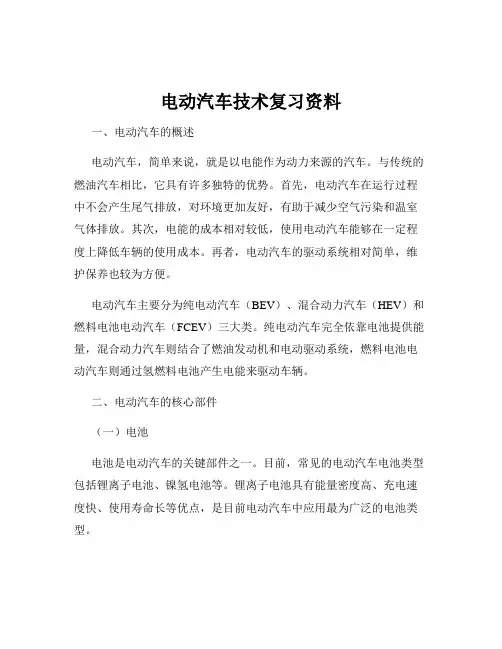 电动汽车技术复习资料

一、电动汽车的概述

电动汽车，简单来说，就是以电能作为动力来源的汽车。与传统的燃油汽车相比，它具有许多独特的优势。首先，电动汽车在运行过程中不会产生尾气排放，对环境更加友好，有助于减少空气污染和温室气体排放。其次，电能的成本相对较低，使用电动汽车能够在一定程度上降低车辆的使用成本。再者，电动汽车的驱动系统相对简单，维护保养也较为方便。

电动汽车主要分为纯电动汽车（BEV）、混合动力汽车（HEV）和燃料电池电动汽车（FCEV）三大类。纯电动汽车完全依靠电池提供能量，混合动力汽车则结合了燃油发动机和电动驱动系统，燃料电池电动汽车则通过氢燃料电池产生电能来驱动车辆。

二、电动汽车的核心部件

（一）电池

电池是电动汽车的关键部件之一。目前，常见的电动汽车电池类型包括锂离子电池、镍氢电池等。锂离子电池具有能量密度高、充电速度快、使用寿命长等优点，是目前电动汽车中应用最为广泛的电池类型。